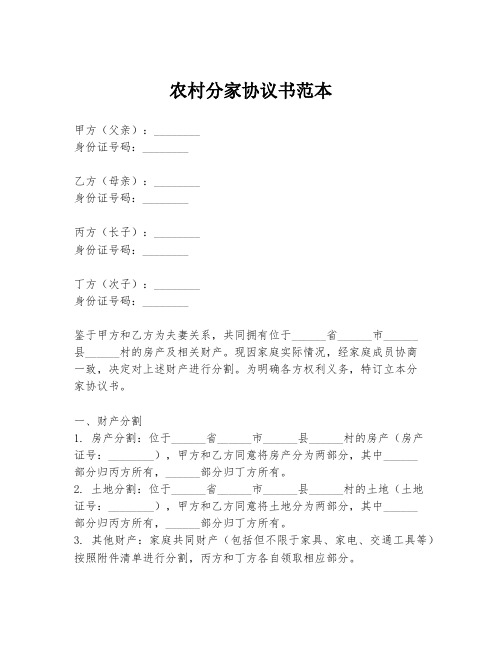 农村分家协议书范本

甲方（父亲）：________
身份证号码：________

乙方（母亲）：________
身份证号码：________

丙方（长子）：________
身份证号码：________

丁方（次子）：________
身份证号码：________

鉴于甲方和乙方为夫妻关系，共同拥有位于______省______市______县______村的房产及相关财产。现因家庭实际情况，经家庭成员协商一致，决定对上述财产进行分割。为明确各方权利义务，特订立本分家协议书。

一、财产分割
1. 房产分割：位于______省______市______县______村的房产（房产证号：________），甲方和乙方同意将房产分为两部分，其中______部分归丙方所有，______部分归丁方所有。
2. 土地分割：位于______省______市______县______村的土地（土地证号：________），甲方和乙方同意将土地分为两部分，其中______部分归丙方所有，______部分归丁方所有。
3. 其他财产：家庭共同财产（包括但不限于家具、家电、交通工具等）按照附件清单进行分割，丙方和丁方各自领取相应部分。